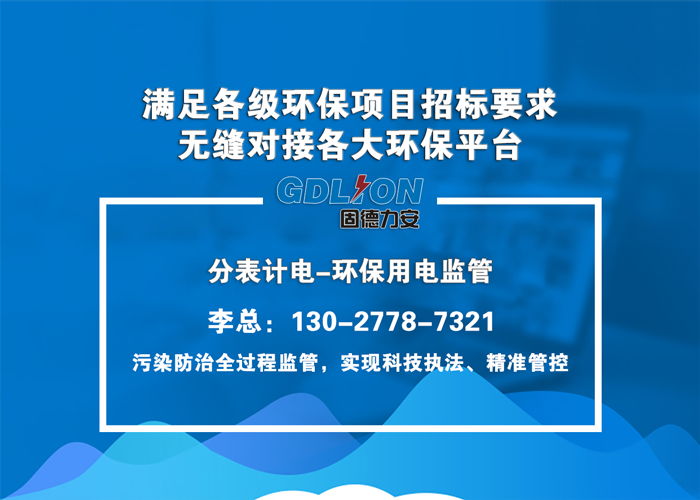 满足各级环保项目招标要求
无缝对接各大环保平台

GDLION
固德力安

分表计电–环保用电监管

李总：130–2778–7321

污染防治全过程监管，实现科技执法、精准管控